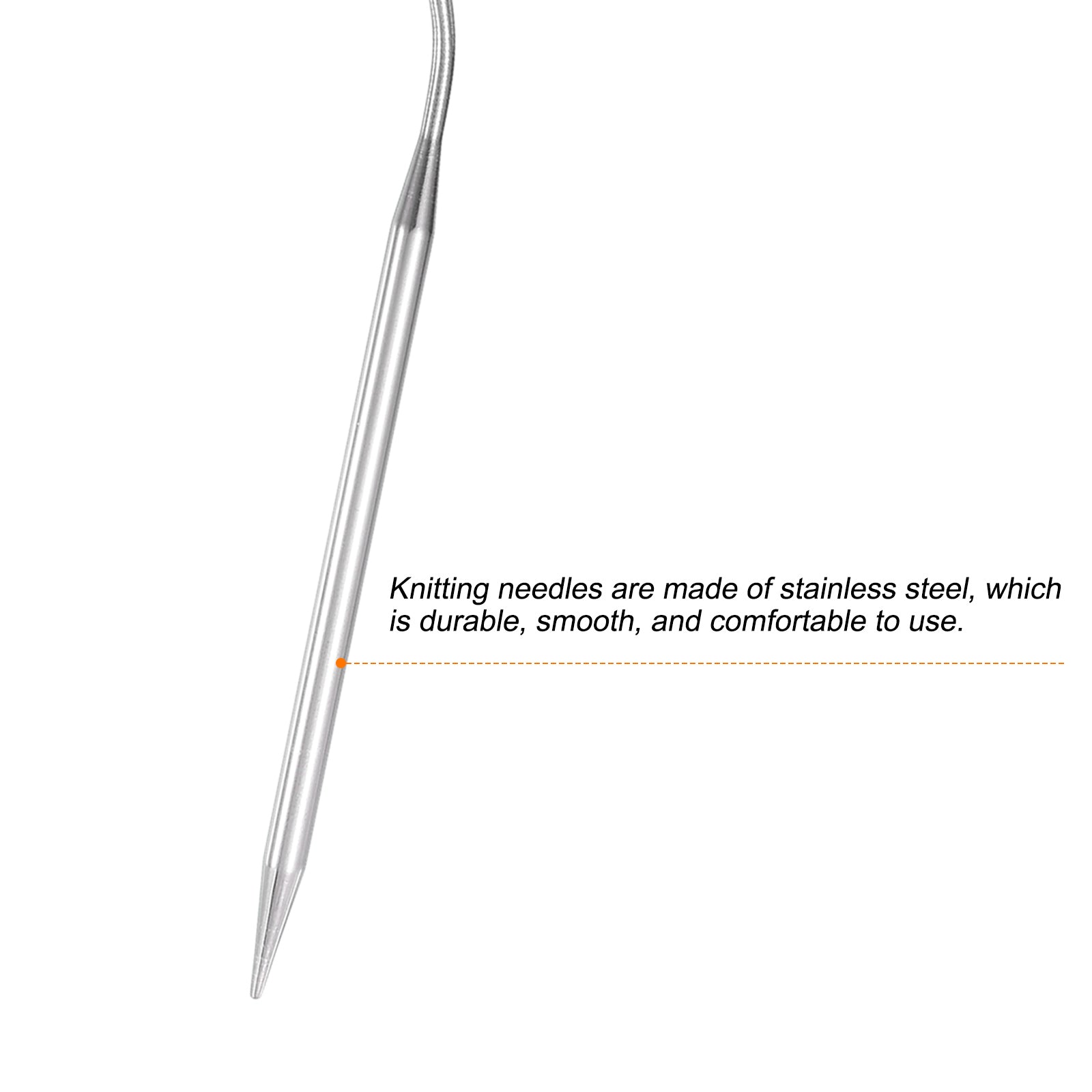 Knitting needles are made of stainless steel, which is durable, smooth, and comfortable to use.